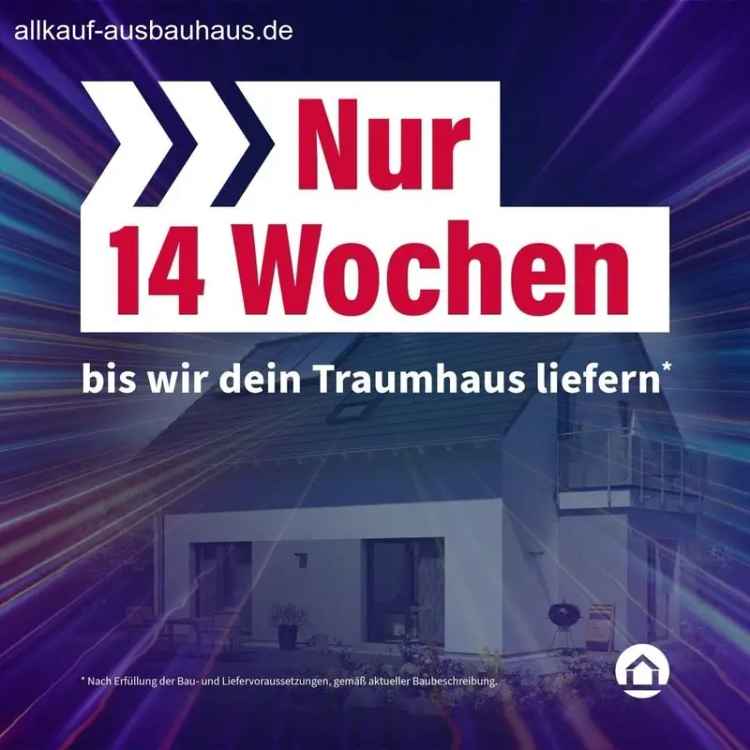 allkauf-ausbauhaus.de

Nur
14 Wochen

bis wir dein Traumhaus liefern*

* Nach Erfüllung der Bau- und Liefervoraussetzungen, gemäß aktueller Baubeschreibung.